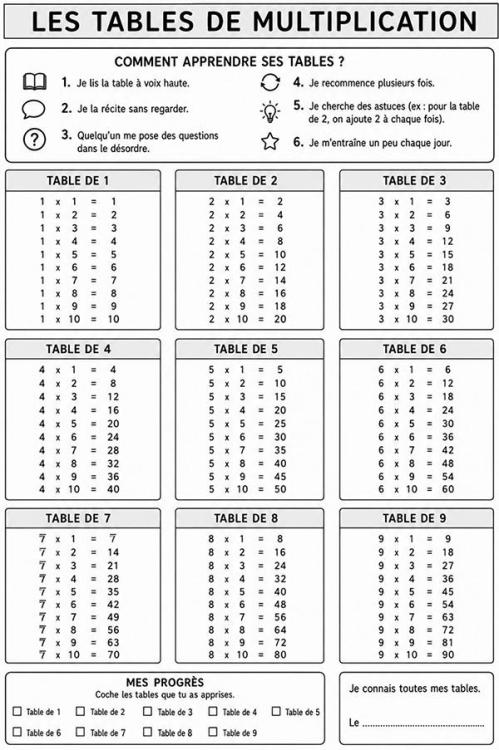 LES TABLES DE MULTIPLICATION

COMMENT APPRENDRE SES TABLES ?

1. Je lis la table à voix haute.

2. Je la récite sans regarder.

3. Quelqu'un me pose des questions dans le désordre.

4. Je recommence plusieurs fois.

5. Je cherche des astuces (ex : pour la table de 2, on ajoute 2 à chaque fois).

6. Je m'entraîne un peu chaque jour.

TABLE DE 1
1 x 1 = 1
1 x 2 = 2
1 x 3 = 3
1 x 4 = 4
1 x 5 = 5
1 x 6 = 6
1 x 7 = 7
1 x 8 = 8
1 x 9 = 9
1 x 10 = 10

TABLE DE 2
2 x 1 = 2
2 x 2 = 4
2 x 3 = 6
2 x 4 = 8
2 x 5 = 10
2 x 6 = 12
2 x 7 = 14
2 x 8 = 16
2 x 9 = 18
2 x 10 = 20

TABLE DE 3
3 x 1 = 3
3 x 2 = 6
3 x 3 = 9
3 x 4 = 12
3 x 5 = 15
3 x 6 = 18
3 x 7 = 21
3 x 8 = 24
3 x 9 = 27
3 x 10 = 30

TABLE DE 4
4 x 1 = 4
4 x 2 = 8
4 x 3 = 12
4 x 4 = 16
4 x 5 = 20
4 x 6 = 24
4 x 7 = 28
4 x 8 = 32
4 x 9 = 36
4 x 10 = 40

TABLE DE 5
5 x 1 = 5
5 x 2 = 10
5 x 3 = 15
5 x 4 = 20
5 x 5 = 25
5 x 6 = 30
5 x 7 = 35
5 x 8 = 40
5 x 9 = 45
5 x 10 = 50

TABLE DE 6
6 x 1 = 6
6 x 2 = 12
6 x 3 = 18
6 x 4 = 24
6 x 5 = 30
6 x 6 = 36
6 x 7 = 42
6 x 8 = 48
6 x 9 = 54
6 x 10 = 60

TABLE DE 7
7 x 1 = 7
7 x 2 = 14
7 x 3 = 21
7 x 4 = 28
7 x 5 = 35
7 x 6 = 42
7 x 7 = 49
7 x 8 = 56
7 x 9 = 63
7 x 10 = 70

TABLE DE 8
8 x 1 = 8
8 x 2 = 16
8 x 3 = 24
8 x 4 = 32
8 x 5 = 40
8 x 6 = 48
8 x 7 = 56
8 x 8 = 64
8 x 9 = 72
8 x 10 = 80

TABLE DE 9
9 x 1 = 9
9 x 2 = 18
9 x 3 = 27
9 x 4 = 36
9 x 5 = 45
9 x 6 = 54
9 x 7 = 63
9 x 8 = 72
9 x 9 = 81
9 x 10 = 90

MES PROGRÈS
Coche les tables que tu as apprises.
☐ Table de 1 ☐ Table de 2 ☐ Table de 3 ☐ Table de 4 ☐ Table de 5
☐ Table de 6 ☐ Table de 7 ☐ Table de 8 ☐ Table de 9

Je connais toutes mes tables.

Le ____